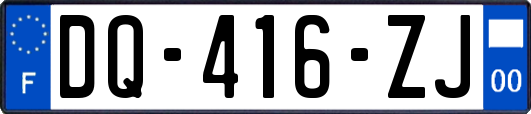 F

DQ-416-ZJ

00